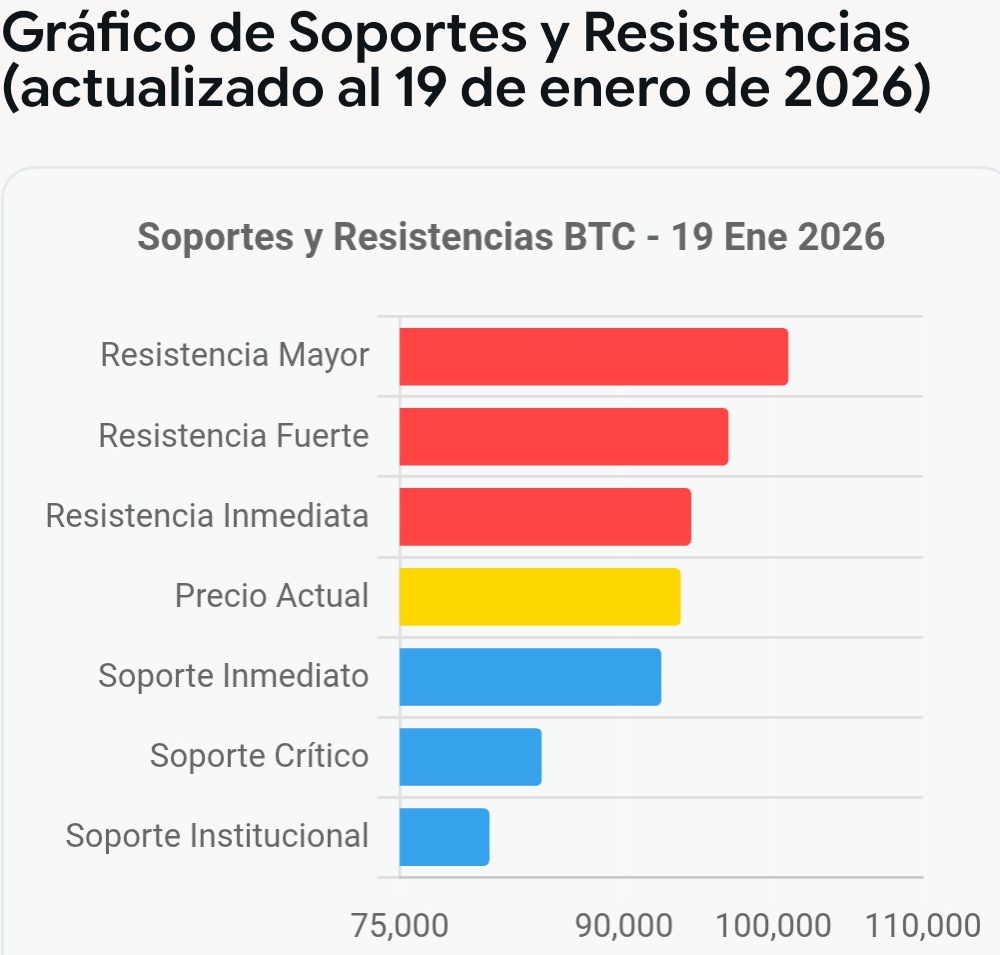 Gráfico de Soportes y Resistencias (actualizado al 19 de enero de 2026)

Soportes y Resistencias BTC - 19 Ene 2026

Resistencia Mayor
Resistencia Fuerte
Resistencia Inmediata
Precio Actual
Soporte Inmediato
Soporte Crítico
Soporte Institucional

75,000 90,000 100,000 110,000